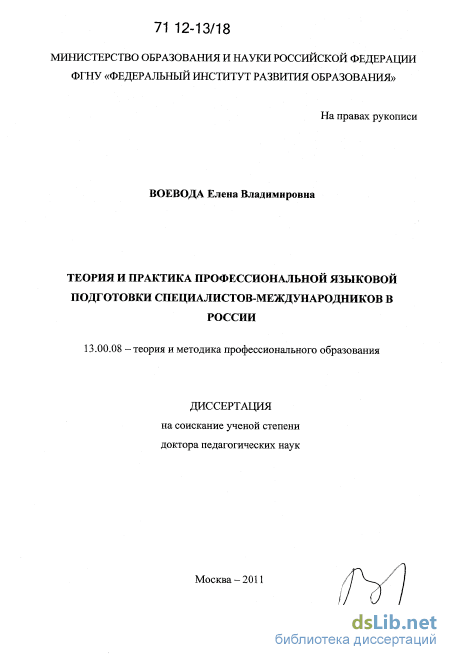 71 12-13/18

МИНИСТЕРСТВО ОБРАЗОВАНИЯ И НАУКИ РОССИЙСКОЙ ФЕДЕРАЦИИ
ФГНУ «ФЕДЕРАЛЬНЫЙ ИНСТИТУТ РАЗВИТИЯ ОБРАЗОВАНИЯ»

На правах рукописи

ВОЕВОДА Елена Владимировна

ТЕОРИЯ И ПРАКТИКА ПРОФЕССИОНАЛЬНОЙ ЯЗЫКОВОЙ ПОДГОТОВКИ СПЕЦИАЛИСТОВ-МЕЖДУНАРОДНИКОВ В РОССИИ

13.00.08 – теория и методика профессионального образования

ДИССЕРТАЦИЯ
на соискание ученой степени
доктора педагогических наук

Москва – 2011

dsLib.net
библиотека диссертаций